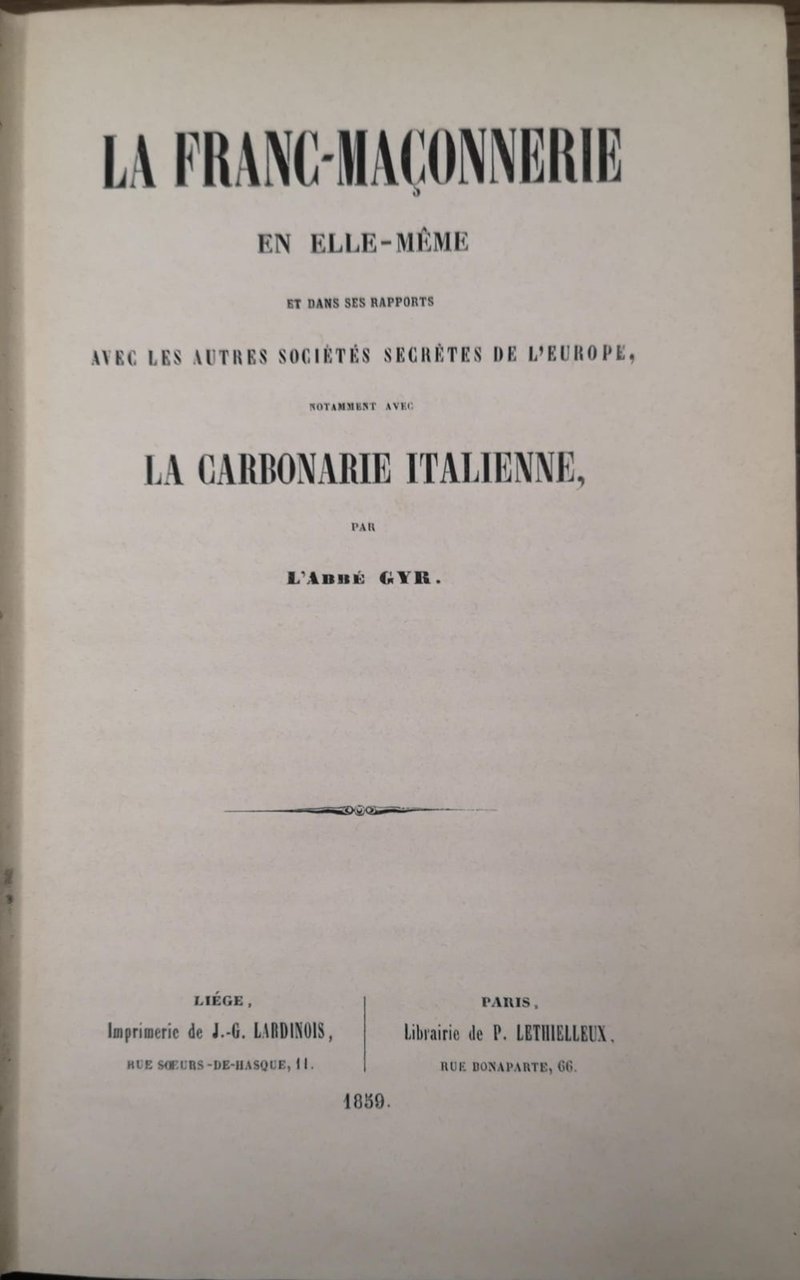 LA FRANC-MAÇONNERIE

EN ELLE-MÊME

ET DANS SES RAPPORTS

AVEC LES AUTRES SOCIÉTÉS SECRÈTES DE L'EUROPE,

NOTAMMENT AVEC

LA CARBONARIE ITALIENNE,

PAR

L'ABBÉ GYR.

LIÉGE,
Imprimerie de J.-G. LARDINOIS,
RUE SŒURS-DE-HASQUE, 11.

PARIS,
Librairie de P. LETHIELLEUX,
RUE BONAPARTE, 66.

1859.